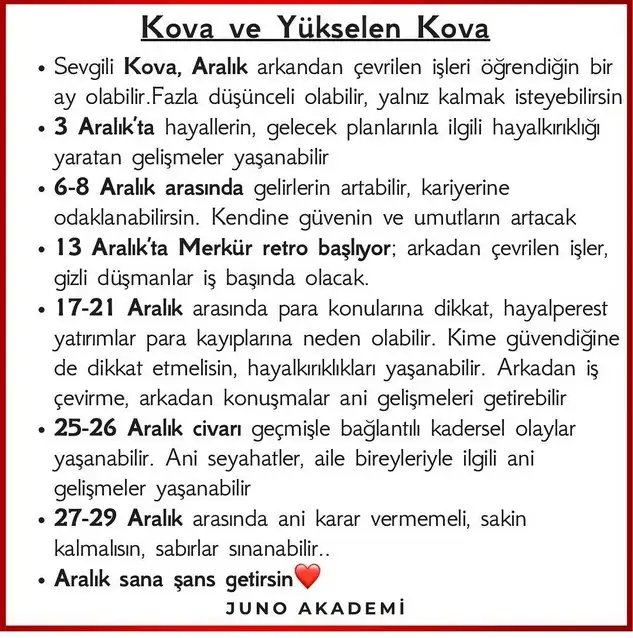 Kova ve Yükselen Kova

• Sevgili Kova, Aralık arkandan çevrilen işleri öğrendiğin bir ay olabilir.Fazla düşünceli olabilir, yalnız kalmak isteyebilirsin

• 3 Aralık'ta hayallerin, gelecek planlarınla ilgili hayalkırıklığı yaratan gelişmeler yaşanabilir

• 6-8 Aralık arasında gelirlerin artabilir, kariyerine odaklanabilirsin. Kendine güvenin ve umutların artacak

• 13 Aralık'ta Merkür retro başlıyor; arkadan çevrilen işler, gizli düşmanlar iş başında olacak.

• 17-21 Aralık arasında para konularına dikkat, hayalperest yatırımlar para kayıplarına neden olabilir. Kime güvendiğine de dikkat etmelisin, hayalkırıklıkları yaşanabilir. Arkadan iş çevirme, arkadan konuşmalar ani gelişmeleri getirebilir

• 25-26 Aralık civarı geçmişle bağlantılı kadersel olaylar yaşanabilir. Ani seyahatler, aile bireyleriyle ilgili ani gelişmeler yaşanabilir

• 27-29 Aralık arasında ani karar vermemeli, sakin kalmalısın, sabırlar sınanabilir..

• Aralık sana şans getirsin❤️

JUNO AKADEMİ